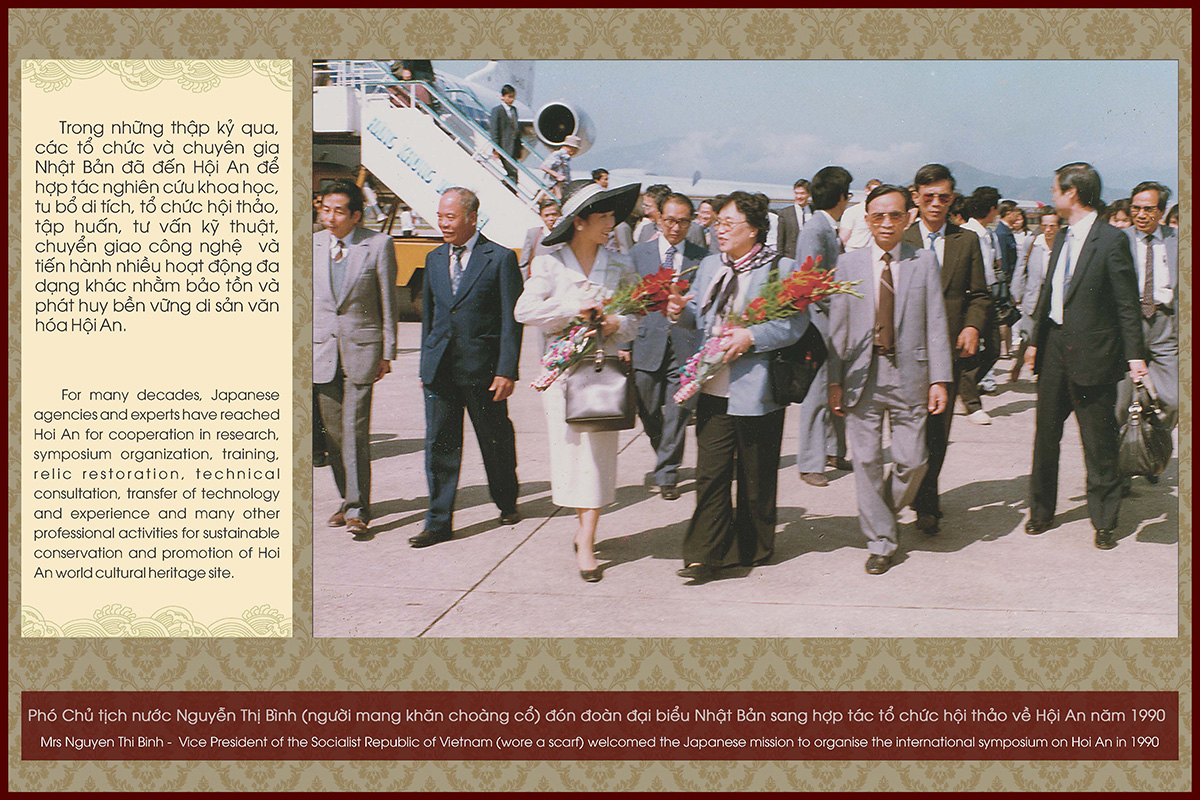 Trong những thập kỷ qua, các tổ chức và chuyên gia Nhật Bản đã đến Hội An để hợp tác nghiên cứu khoa học, tu bổ di tích, tổ chức hội thảo, tập huấn, tư vấn kỹ thuật, chuyển giao công nghệ và tiến hành nhiều hoạt động đa dạng khác nhằm bảo tồn và phát huy bền vững di sản văn hóa Hội An.

For many decades, Japanese agencies and experts have reached Hoi An for cooperation in research, symposium organization, training, relic restoration, technical consultation, transfer of technology and experience and many other professional activities for sustainable conservation and promotion of Hoi An world cultural heritage site.

Phó Chủ tịch nước Nguyễn Thị Bình (người mang khăn choàng cổ) đón đoàn đại biểu Nhật Bản sang hợp tác tổ chức hội thảo về Hội An năm 1990

Mrs Nguyen Thi Binh - Vice President of the Socialist Republic of Vietnam (wore a scarf) welcomed the Japanese mission to organise the international symposium on Hoi An in 1990